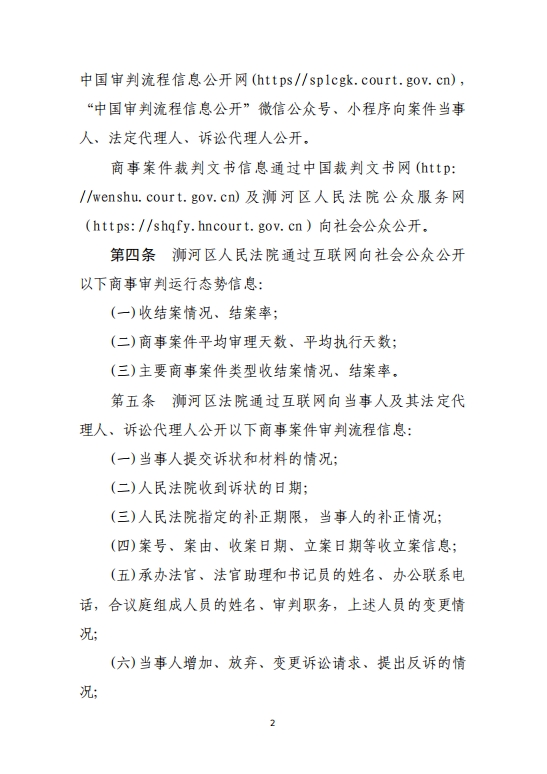 中国审判流程信息公开网(https//splcgk.court.gov.cn)，“中国审判流程信息公开”微信公众号、小程序向案件当事人、法定代理人、诉讼代理人公开。

商事案件裁判文书信息通过中国裁判文书网(http://wenshu.court.gov.cn)及浉河区人民法院公众服务网(https://shqfy.hncourt.gov.cn)向社会公众公开。

第四条　浉河区人民法院通过互联网向社会公众公开以下商事审判运行态势信息:

(一)收结案情况、结案率;

(二)商事案件平均审理天数、平均执行天数;

(三)主要商事案件类型收结案情况、结案率。

第五条　浉河区法院通过互联网向当事人及其法定代理人、诉讼代理人公开以下商事案件审判流程信息:

(一)当事人提交诉状和材料的情况;

(二)人民法院收到诉状的日期;

(三)人民法院指定的补正期限，当事人的补正情况;

(四)案号、案由、收案日期、立案日期等收立案信息;

(五)承办法官、法官助理和书记员的姓名、办公联系电话，合议庭组成人员的姓名、审判职务，上述人员的变更情况;

(六)当事人增加、放弃、变更诉讼请求、提出反诉的情况;

2